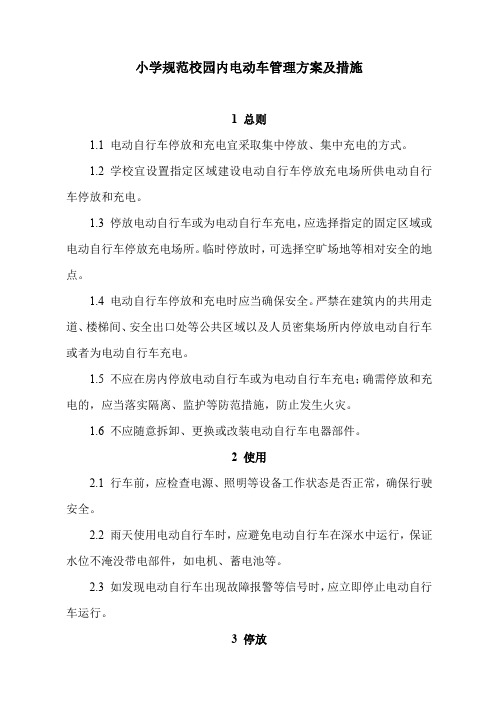 小学规范校园内电动车管理方案及措施

1 总则

1.1 电动自行车停放和充电宜采取集中停放、集中充电的方式。

1.2 学校宜设置指定区域建设电动自行车停放充电场所供电动自行车停放和充电。

1.3 停放电动自行车或为电动自行车充电，应选择指定的固定区域或电动自行车停放充电场所。临时停放时，可选择空旷场地等相对安全的地点。

1.4 电动自行车停放和充电时应当确保安全。严禁在建筑内的共用走道、楼梯间、安全出口处等公共区域以及人员密集场所内停放电动自行车或者为电动自行车充电。

1.5 不应在房内停放电动自行车或为电动自行车充电；确需停放和充电的，应当落实隔离、监护等防范措施，防止发生火灾。

1.6 不应随意拆卸、更换或改装电动自行车电器部件。

2 使用

2.1 行车前，应检查电源、照明等设备工作状态是否正常，确保行驶安全。

2.2 雨天使用电动自行车时，应避免电动自行车在深水中运行，保证水位不淹没带电部件，如电机、蓄电池等。

2.3 如发现电动自行车出现故障报警等信号时，应立即停止电动自行车运行。

3 停放